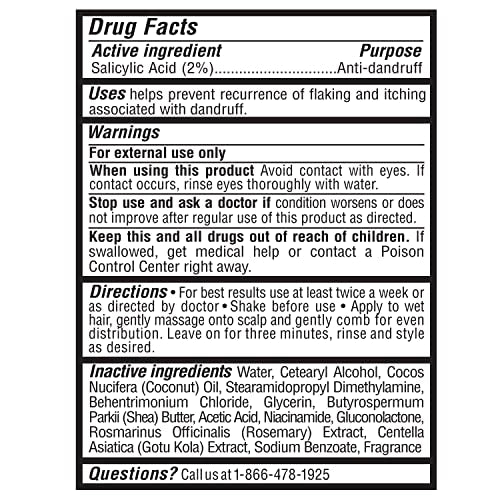 Drug Facts

Active ingredient Purpose
Salicylic Acid (2%) Anti-dandruff

Uses helps prevent recurrence of flaking and itching associated with dandruff.

Warnings

For external use only

When using this product Avoid contact with eyes. If contact occurs, rinse eyes thoroughly with water.

Stop use and ask a doctor if condition worsens or does not improve after regular use of this product as directed.

Keep this and all drugs out of reach of children. If swallowed, get medical help or contact a Poison Control Center right away.

Directions • For best results use at least twice a week or as directed by doctor • Shake before use • Apply to wet hair, gently massage onto scalp and gently comb for even distribution. Leave on for three minutes, rinse and style as desired.

Inactive ingredients Water, Cetearyl Alcohol, Cocos Nucifera (Coconut) Oil, Stearamidopropyl Dimethylamine, Behentrimonium Chloride, Glycerin, Butyrospermum Parkii (Shea) Butter, Acetic Acid, Niacinamide, Gluconolactone, Rosmarinus Officinalis (Rosemary) Extract, Centella Asiatica (Gotu Kola) Extract, Sodium Benzoate, Fragrance

Questions? Call us at 1-866-478-1925